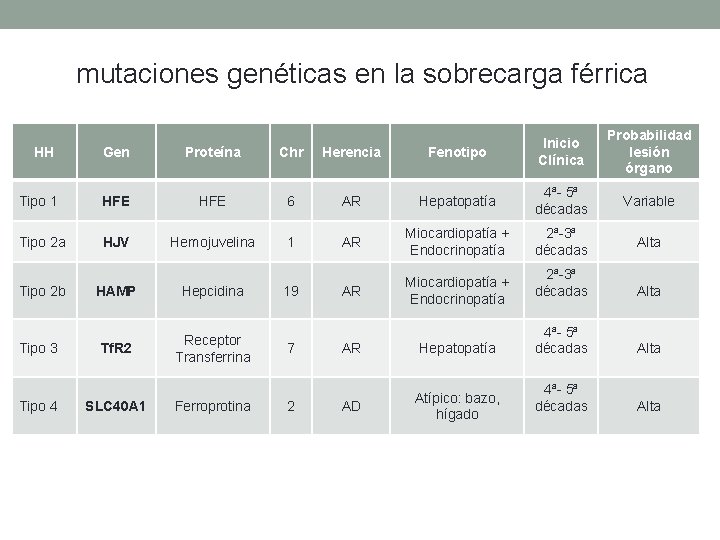 mutaciones genéticas en la sobrecarga férrica

| HH | Gen | Proteína | Chr | Herencia | Fenotipo | Inicio Clínica | Probabilidad lesión órgano |
|---|---|---|---|---|---|---|---|
| Tipo 1 | HFE | HFE | 6 | AR | Hepatopatía | 4ª- 5ª décadas | Variable |
| Tipo 2a | HJV | Hemojuvelina | 1 | AR | Miocardiopatía + Endocrinopatía | 2ª-3ª décadas | Alta |
| Tipo 2b | HAMP | Hepcidina | 19 | AR | Miocardiopatía + Endocrinopatía | 2ª-3ª décadas | Alta |
| Tipo 3 | TfR2 | Receptor Transferrina | 7 | AR | Hepatopatía | 4ª- 5ª décadas | Alta |
| Tipo 4 | SLC40A1 | Ferroprotina | 2 | AD | Atípico: bazo, hígado | 4ª- 5ª décadas | Alta |